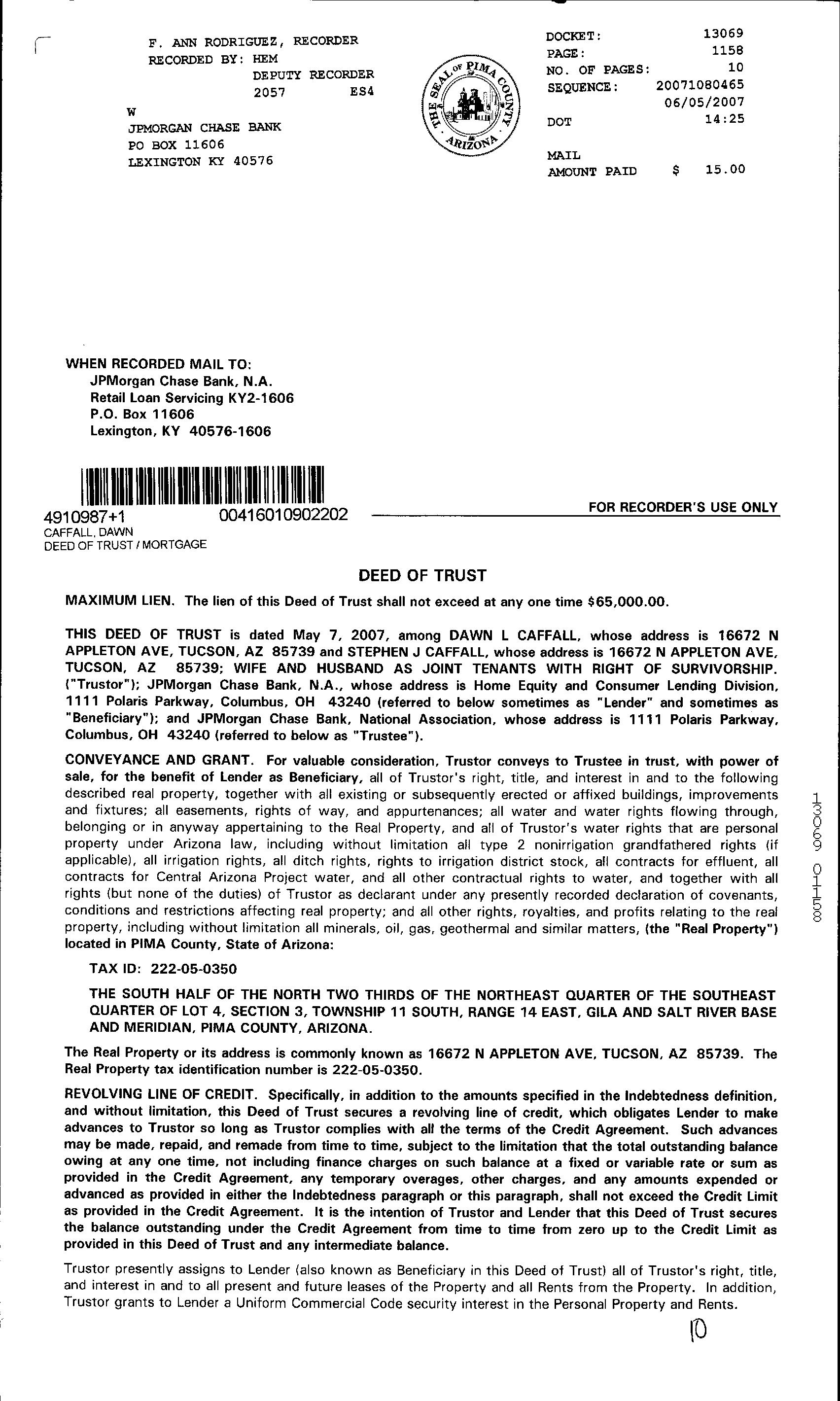 F. ANN RODRIGUEZ, RECORDER
RECORDED BY: HEM
DEPUTY RECORDER
2057 ES4
W
JPMORGAN CHASE BANK
PO BOX 11606
LEXINGTON KY 40576

THE SEAL OF PIMA COUNTY ARIZONA

DOCKET: 13069
PAGE: 1158
NO. OF PAGES: 10
SEQUENCE: 20071080465
06/05/2007
DOT 14:25

MAIL
AMOUNT PAID $ 15.00

WHEN RECORDED MAIL TO:
JPMorgan Chase Bank, N.A.
Retail Loan Servicing KY2-1606
P.O. Box 11606
Lexington, KY 40576-1606

4910987+1 00416010902202
CAFFALL, DAWN
DEED OF TRUST / MORTGAGE

FOR RECORDER'S USE ONLY

DEED OF TRUST

MAXIMUM LIEN. The lien of this Deed of Trust shall not exceed at any one time $65,000.00.

THIS DEED OF TRUST is dated May 7, 2007, among DAWN L CAFFALL, whose address is 16672 N APPLETON AVE, TUCSON, AZ 85739 and STEPHEN J CAFFALL, whose address is 16672 N APPLETON AVE, TUCSON, AZ 85739; WIFE AND HUSBAND AS JOINT TENANTS WITH RIGHT OF SURVIVORSHIP. ("Trustor"); JPMorgan Chase Bank, N.A., whose address is Home Equity and Consumer Lending Division, 1111 Polaris Parkway, Columbus, OH 43240 (referred to below sometimes as "Lender" and sometimes as "Beneficiary"); and JPMorgan Chase Bank, National Association, whose address is 1111 Polaris Parkway, Columbus, OH 43240 (referred to below as "Trustee").

CONVEYANCE AND GRANT. For valuable consideration, Trustor conveys to Trustee in trust, with power of sale, for the benefit of Lender as Beneficiary, all of Trustor's right, title, and interest in and to the following described real property, together with all existing or subsequently erected or affixed buildings, improvements and fixtures; all easements, rights of way, and appurtenances; all water and water rights flowing through, belonging or in anyway appertaining to the Real Property, and all of Trustor's water rights that are personal property under Arizona law, including without limitation all type 2 nonirrigation grandfathered rights (if applicable), all irrigation rights, all ditch rights, rights to irrigation district stock, all contracts for effluent, all contracts for Central Arizona Project water, and all other contractual rights to water, and together with all rights (but none of the duties) of Trustor as declarant under any presently recorded declaration of covenants, conditions and restrictions affecting real property; and all other rights, royalties, and profits relating to the real property, including without limitation all minerals, oil, gas, geothermal and similar matters, (the "Real Property") located in PIMA County, State of Arizona:

TAX ID: 222-05-0350

THE SOUTH HALF OF THE NORTH TWO THIRDS OF THE NORTHEAST QUARTER OF THE SOUTHEAST QUARTER OF LOT 4, SECTION 3, TOWNSHIP 11 SOUTH, RANGE 14 EAST, GILA AND SALT RIVER BASE AND MERIDIAN, PIMA COUNTY, ARIZONA.

The Real Property or its address is commonly known as 16672 N APPLETON AVE, TUCSON, AZ 85739. The Real Property tax identification number is 222-05-0350.

REVOLVING LINE OF CREDIT. Specifically, in addition to the amounts specified in the Indebtedness definition, and without limitation, this Deed of Trust secures a revolving line of credit, which obligates Lender to make advances to Trustor so long as Trustor complies with all the terms of the Credit Agreement. Such advances may be made, repaid, and remade from time to time, subject to the limitation that the total outstanding balance owing at any one time, not including finance charges on such balance at a fixed or variable rate or sum as provided in the Credit Agreement, any temporary overages, other charges, and any amounts expended or advanced as provided in either the Indebtedness paragraph or this paragraph, shall not exceed the Credit Limit as provided in the Credit Agreement. It is the intention of Trustor and Lender that this Deed of Trust secures the balance outstanding under the Credit Agreement from time to time from zero up to the Credit Limit as provided in this Deed of Trust and any intermediate balance.

Trustor presently assigns to Lender (also known as Beneficiary in this Deed of Trust) all of Trustor's right, title, and interest in and to all present and future leases of the Property and all Rents from the Property. In addition, Trustor grants to Lender a Uniform Commercial Code security interest in the Personal Property and Rents.

13069 01158

10